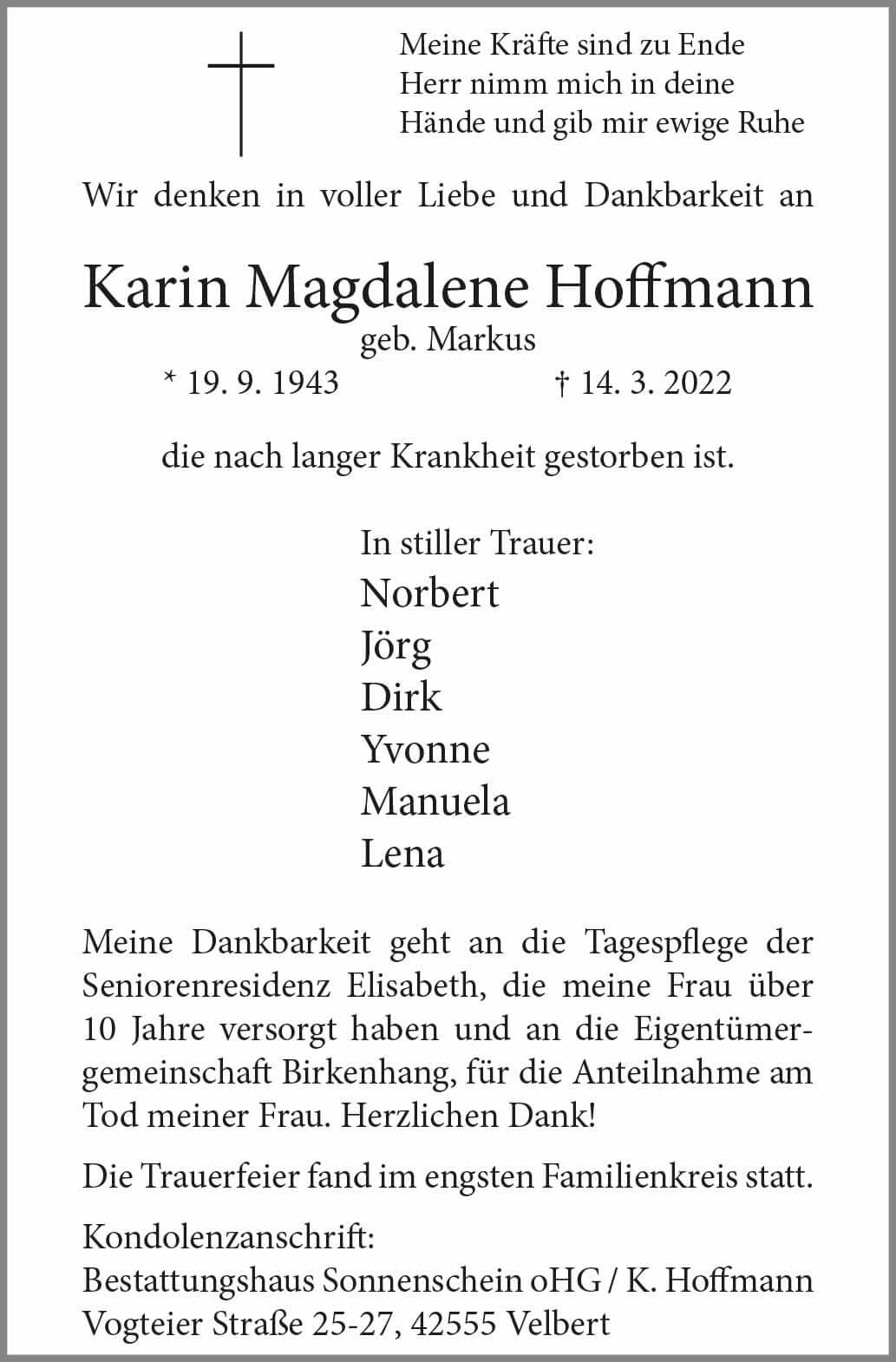 Meine Kräfte sind zu Ende
Herr nimm mich in deine
Hände und gib mir ewige Ruhe

Wir denken in voller Liebe und Dankbarkeit an

Karin Magdalene Hoffmann
geb. Markus
* 19. 9. 1943 † 14. 3. 2022

die nach langer Krankheit gestorben ist.

In stiller Trauer:
Norbert
Jörg
Dirk
Yvonne
Manuela
Lena

Meine Dankbarkeit geht an die Tagespflege der Seniorenresidenz Elisabeth, die meine Frau über 10 Jahre versorgt haben und an die Eigentümergemeinschaft Birkenhang, für die Anteilnahme am Tod meiner Frau. Herzlichen Dank!

Die Trauerfeier fand im engsten Familienkreis statt.

Kondolenzanschrift:
Bestattungshaus Sonnenschein oHG / K. Hoffmann
Vogteier Straße 25-27, 42555 Velbert